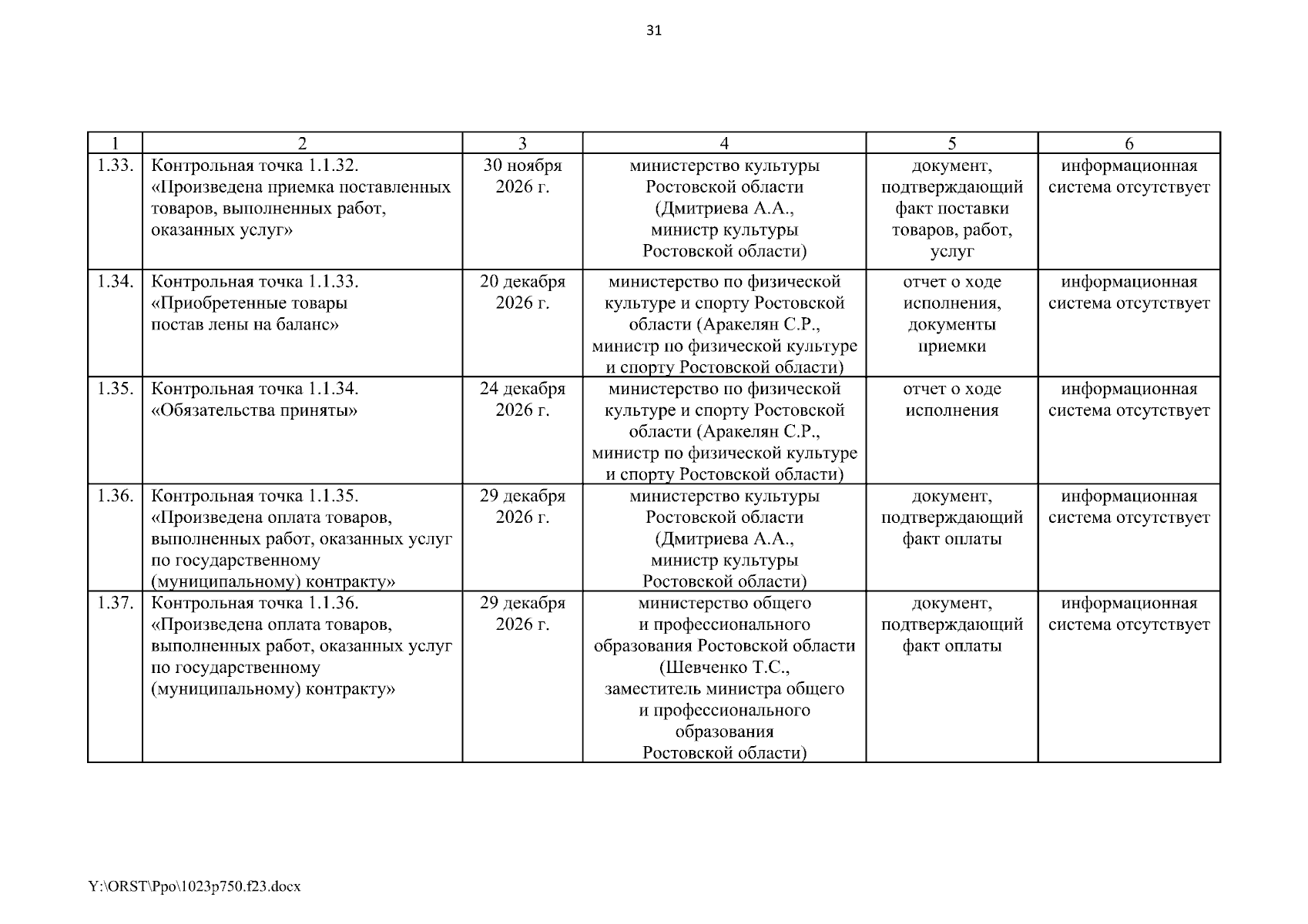 31

| 1 | 2 | 3 | 4 | 5 | 6 |
|---|---|---|---|---|---|
| 1.33. | Контрольная точка 1.1.32. «Произведена приемка поставленных товаров, выполненных работ, оказанных услуг» | 30 ноября 2026 г. | министерство культуры Ростовской области (Дмитриева А.А., министр культуры Ростовской области) | документ, подтверждающий факт поставки товаров, работ, услуг | информационная система отсутствует |
| 1.34. | Контрольная точка 1.1.33. «Приобретенные товары постав лены на баланс» | 20 декабря 2026 г. | министерство по физической культуре и спорту Ростовской области (Аракелян С.Р., министр по физической культуре и спорту Ростовской области) | отчет о ходе исполнения, документы приемки | информационная система отсутствует |
| 1.35. | Контрольная точка 1.1.34. «Обязательства приняты» | 24 декабря 2026 г. | министерство по физической культуре и спорту Ростовской области (Аракелян С.Р., министр по физической культуре и спорту Ростовской области) | отчет о ходе исполнения | информационная система отсутствует |
| 1.36. | Контрольная точка 1.1.35. «Произведена оплата товаров, выполненных работ, оказанных услуг по государственному (муниципальному) контракту» | 29 декабря 2026 г. | министерство культуры Ростовской области (Дмитриева А.А., министр культуры Ростовской области) | документ, подтверждающий факт оплаты | информационная система отсутствует |
| 1.37. | Контрольная точка 1.1.36. «Произведена оплата товаров, выполненных работ, оказанных услуг по государственному (муниципальному) контракту» | 29 декабря 2026 г. | министерство общего и профессионального образования Ростовской области (Шевченко Т.С., заместитель министра общего и профессионального образования Ростовской области) | документ, подтверждающий факт оплаты | информационная система отсутствует |

Y:\ORST\Ppo\1023p750.f23.docx